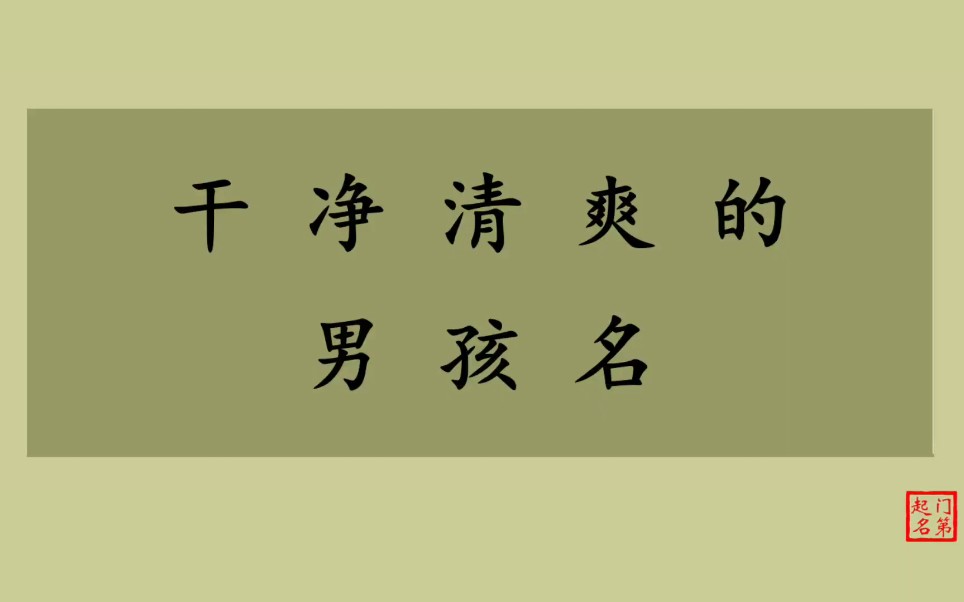 干净清爽的
男孩名

门第起名